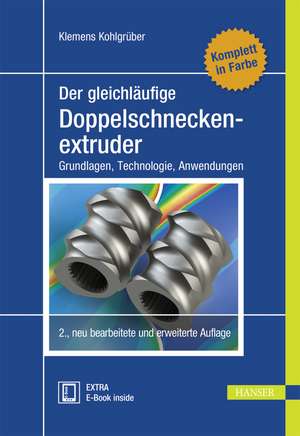 Klemens Kohlgrüber

Komplett in Farbe

Der gleichläufige
Doppelschneckenextruder
Grundlagen, Technologie, Anwendungen

2., neu bearbeitete und erweiterte Auflage

EXTRA
E-Book inside

HANSER